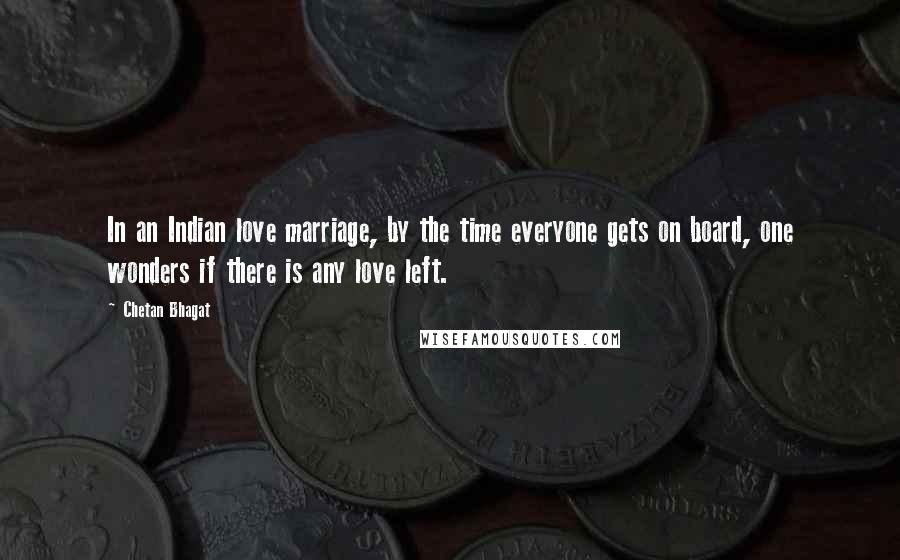 In an Indian love marriage, by the time everyone gets on board, one wonders if there is any love left.

~ Chetan Bhagat

WISEFAMOUSQUOTES.COM